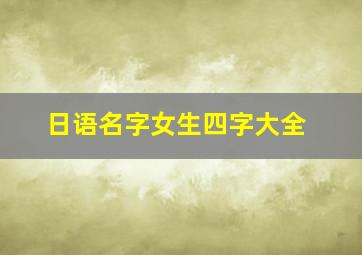 日语名字女生四字大全